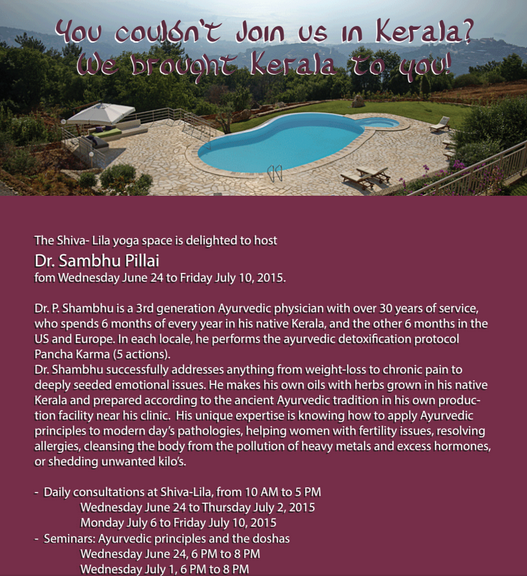 You couldn't Join us in Kerala?
We brought Kerala to you!

The Shiva- Lila yoga space is delighted to host
Dr. Sambhu Pillai
fom Wednesday June 24 to Friday July 10, 2015.

Dr. P. Shambhu is a 3rd generation Ayurvedic physician with over 30 years of service, who spends 6 months of every year in his native Kerala, and the other 6 months in the US and Europe. In each locale, he performs the ayurvedic detoxification protocol Pancha Karma (5 actions).
Dr. Shambhu successfully addresses anything from weight-loss to chronic pain to deeply seeded emotional issues. He makes his own oils with herbs grown in his native Kerala and prepared according to the ancient Ayurvedic tradition in his own production facility near his clinic. His unique expertise is knowing how to apply Ayurvedic principles to modern day's pathologies, helping women with fertility issues, resolving allergies, cleansing the body from the pollution of heavy metals and excess hormones, or shedding unwanted kilo's.

- Daily consultations at Shiva-Lila, from 10 AM to 5 PM
Wednesday June 24 to Thursday July 2, 2015
Monday July 6 to Friday July 10, 2015
- Seminars: Ayurvedic principles and the doshas
Wednesday June 24, 6 PM to 8 PM
Wednesday July 1, 6 PM to 8 PM